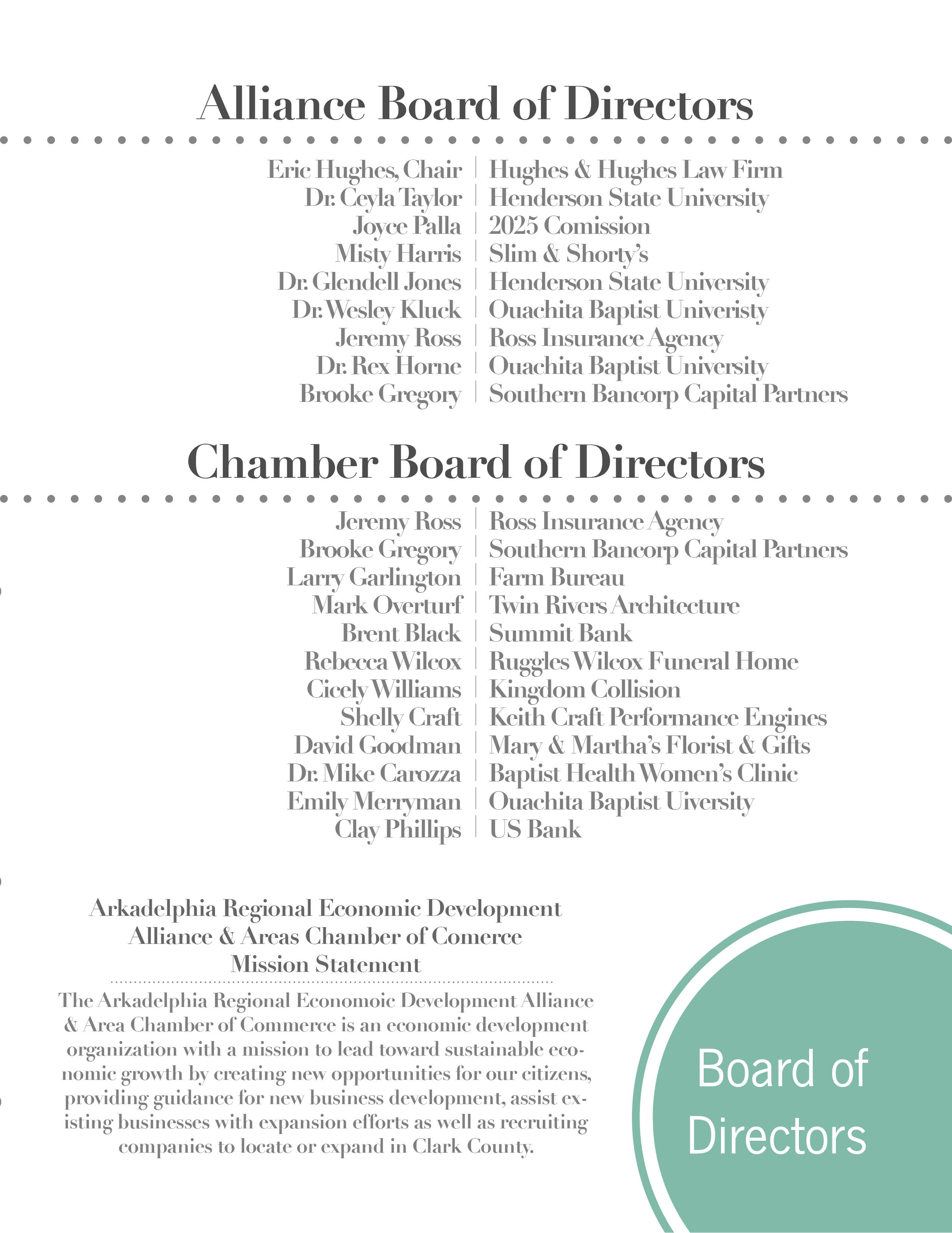 Alliance Board of Directors

| | |
|---|---|
| Eric Hughes, Chair | Hughes & Hughes Law Firm |
| Dr. Ceyla Taylor | Henderson State University |
| Joyce Palla | 2025 Comission |
| Misty Harris | Slim & Shorty's |
| Dr. Glendell Jones | Henderson State University |
| Dr. Wesley Kluck | Ouachita Baptist Univeristy |
| Jeremy Ross | Ross Insurance Agency |
| Dr. Rex Horne | Ouachita Baptist University |
| Brooke Gregory | Southern Bancorp Capital Partners |

Chamber Board of Directors

| | |
|---|---|
| Jeremy Ross | Ross Insurance Agency |
| Brooke Gregory | Southern Bancorp Capital Partners |
| Larry Garlington | Farm Bureau |
| Mark Overturf | Twin Rivers Architecture |
| Brent Black | Summit Bank |
| Rebecca Wilcox | Ruggles Wilcox Funeral Home |
| Cicely Williams | Kingdom Collision |
| Shelly Craft | Keith Craft Performance Engines |
| David Goodman | Mary & Martha's Florist & Gifts |
| Dr. Mike Carozza | Baptist Health Women's Clinic |
| Emily Merryman | Ouachita Baptist Uiversity |
| Clay Phillips | US Bank |

Arkadelphia Regional Economic Development Alliance & Areas Chamber of Comerce Mission Statement

The Arkadelphia Regional Economoic Development Alliance & Area Chamber of Commerce is an economic development organization with a mission to lead toward sustainable economic growth by creating new opportunities for our citizens, providing guidance for new business development, assist existing businesses with expansion efforts as well as recruiting companies to locate or expand in Clark County.

Board of Directors